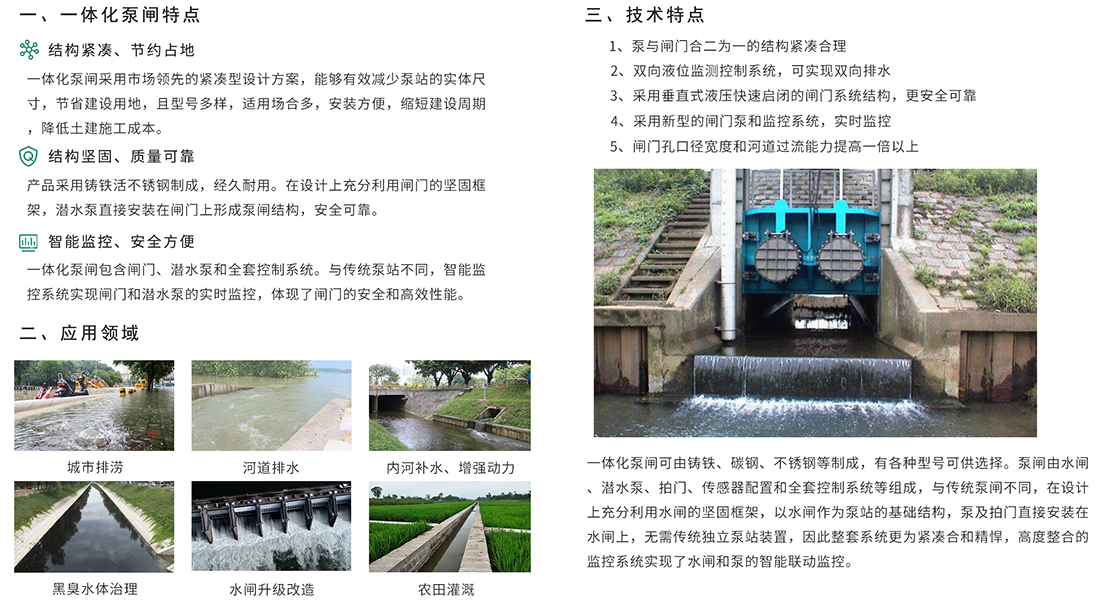 一、一体化泵闸特点

结构紧凑、节约占地

一体化泵闸采用市场领先的紧凑型设计方案，能够有效减少泵站的实体尺寸，节省建设用地，且型号多样，适用场合多，安装方便，缩短建设周期，降低土建施工成本。

结构坚固、质量可靠

产品采用铸铁活不锈钢制成，经久耐用。在设计上充分利用闸门的坚固框架，潜水泵直接安装在闸门上形成泵闸结构，安全可靠。

智能监控、安全方便

一体化泵闸包含闸门、潜水泵和全套控制系统。与传统泵站不同，智能监控系统实现闸门和潜水泵的实时监控，体现了闸门的安全和高效性能。

二、应用领域

城市排涝

河道排水

内河补水、增强动力

黑臭水体治理

水闸升级改造

农田灌溉

三、技术特点

1、泵与闸门合二为一的结构紧凑合理

2、双向液位监测控制系统，可实现双向排水

3、采用垂直式液压快速启闭的闸门系统结构，更安全可靠

4、采用新型的闸门泵和监控系统，实时监控

5、闸门孔口径宽度和河道过流能力提高一倍以上

一体化泵闸可由铸铁、碳钢、不锈钢等制成，有各种型号可供选择。泵闸由水闸、潜水泵、拍门、传感器配置和全套控制系统等组成，与传统泵闸不同，在设计上充分利用水闸的坚固框架，以水闸作为泵站的基础结构，泵及拍门直接安装在水闸上，无需传统独立泵站装置，因此整套系统更为紧凑合和精悍，高度整合的监控系统实现了水闸和泵的智能联动监控。